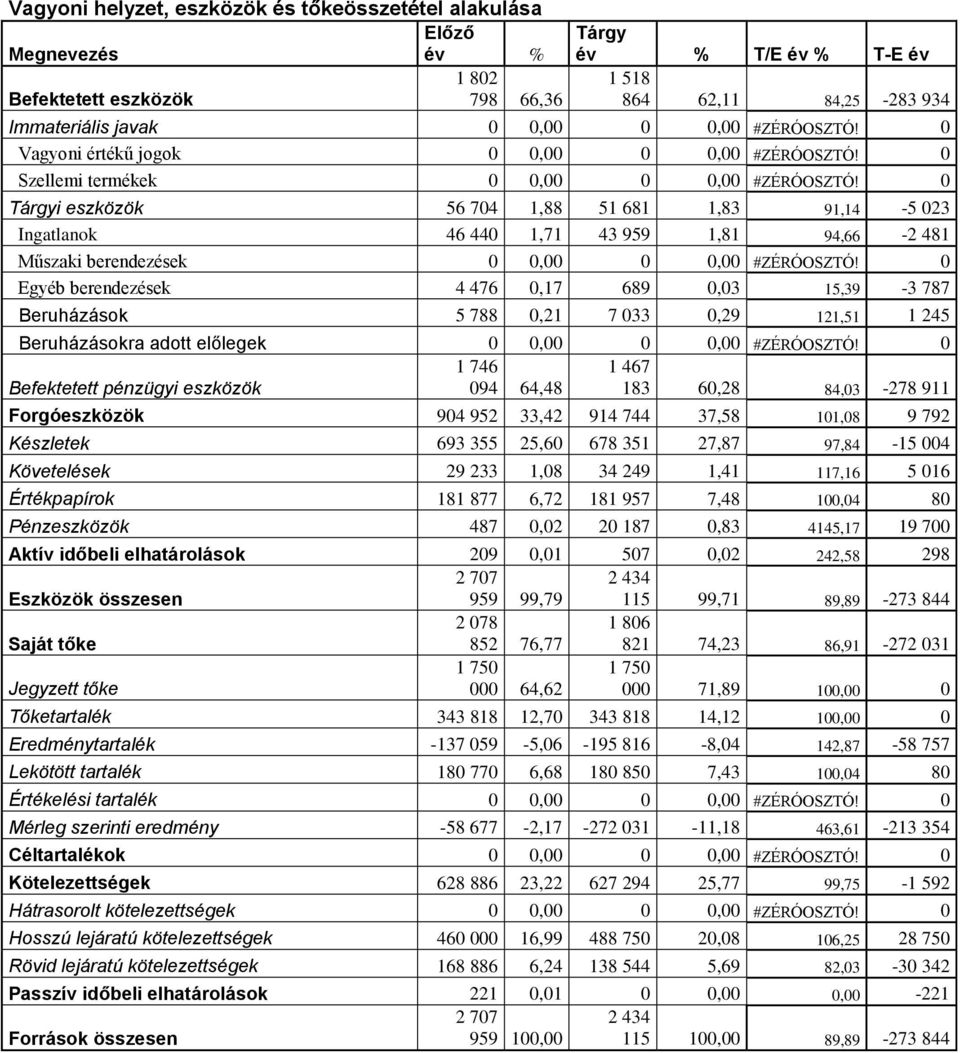 Vagyoni helyzet, eszközök és tőkeösszetétel alakulása

| Megnevezés | Előző év | % | Tárgy év | % | T/E év % | T-E év |
|---|---|---|---|---|---|---|
| Befektetett eszközök | 1 802 798 | 66,36 | 1 518 864 | 62,11 | 84,25 | -283 934 |
| Immateriális javak | 0 | 0,00 | 0 | 0,00 | #ZÉRÓOSZTÓ! | 0 |
| Vagyoni értékű jogok | 0 | 0,00 | 0 | 0,00 | #ZÉRÓOSZTÓ! | 0 |
| Szellemi termékek | 0 | 0,00 | 0 | 0,00 | #ZÉRÓOSZTÓ! | 0 |
| Tárgyi eszközök | 56 704 | 1,88 | 51 681 | 1,83 | 91,14 | -5 023 |
| Ingatlanok | 46 440 | 1,71 | 43 959 | 1,81 | 94,66 | -2 481 |
| Műszaki berendezések | 0 | 0,00 | 0 | 0,00 | #ZÉRÓOSZTÓ! | 0 |
| Egyéb berendezések | 4 476 | 0,17 | 689 | 0,03 | 15,39 | -3 787 |
| Beruházások | 5 788 | 0,21 | 7 033 | 0,29 | 121,51 | 1 245 |
| Beruházásokra adott előlegek | 0 | 0,00 | 0 | 0,00 | #ZÉRÓOSZTÓ! | 0 |
| Befektetett pénzügyi eszközök | 1 746 094 | 64,48 | 1 467 183 | 60,28 | 84,03 | -278 911 |
| Forgóeszközök | 904 952 | 33,42 | 914 744 | 37,58 | 101,08 | 9 792 |
| Készletek | 693 355 | 25,60 | 678 351 | 27,87 | 97,84 | -15 004 |
| Követelések | 29 233 | 1,08 | 34 249 | 1,41 | 117,16 | 5 016 |
| Értékpapírok | 181 877 | 6,72 | 181 957 | 7,48 | 100,04 | 80 |
| Pénzeszközök | 487 | 0,02 | 20 187 | 0,83 | 4145,17 | 19 700 |
| Aktív időbeli elhatárolások | 209 | 0,01 | 507 | 0,02 | 242,58 | 298 |
| Eszközök összesen | 2 707 959 | 99,79 | 2 434 115 | 99,71 | 89,89 | -273 844 |
| Saját tőke | 2 078 852 | 76,77 | 1 806 821 | 74,23 | 86,91 | -272 031 |
| Jegyzett tőke | 1 750 000 | 64,62 | 1 750 000 | 71,89 | 100,00 | 0 |
| Tőketartalék | 343 818 | 12,70 | 343 818 | 14,12 | 100,00 | 0 |
| Eredménytartalék | -137 059 | -5,06 | -195 816 | -8,04 | 142,87 | -58 757 |
| Lekötött tartalék | 180 770 | 6,68 | 180 850 | 7,43 | 100,04 | 80 |
| Értékelési tartalék | 0 | 0,00 | 0 | 0,00 | #ZÉRÓOSZTÓ! | 0 |
| Mérleg szerinti eredmény | -58 677 | -2,17 | -272 031 | -11,18 | 463,61 | -213 354 |
| Céltartalékok | 0 | 0,00 | 0 | 0,00 | #ZÉRÓOSZTÓ! | 0 |
| Kötelezettségek | 628 886 | 23,22 | 627 294 | 25,77 | 99,75 | -1 592 |
| Hátrasorolt kötelezettségek | 0 | 0,00 | 0 | 0,00 | #ZÉRÓOSZTÓ! | 0 |
| Hosszú lejáratú kötelezettségek | 460 000 | 16,99 | 488 750 | 20,08 | 106,25 | 28 750 |
| Rövid lejáratú kötelezettségek | 168 886 | 6,24 | 138 544 | 5,69 | 82,03 | -30 342 |
| Passzív időbeli elhatárolások | 221 | 0,01 | 0 | 0,00 | 0,00 | -221 |
| Források összesen | 2 707 959 | 100,00 | 2 434 115 | 100,00 | 89,89 | -273 844 |